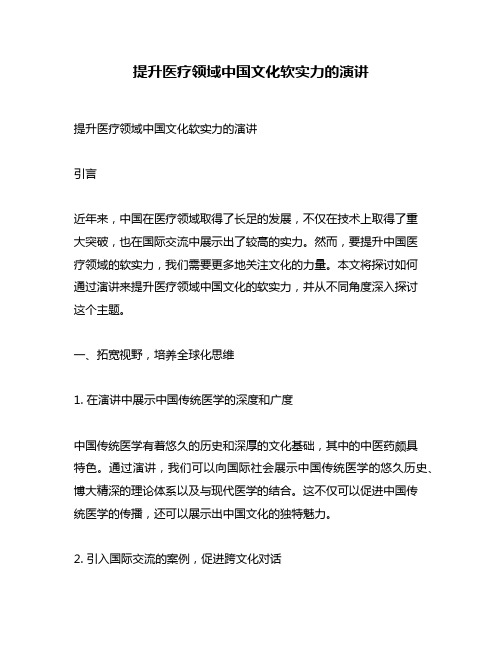 提升医疗领域中国文化软实力的演讲

提升医疗领域中国文化软实力的演讲

引言

近年来，中国在医疗领域取得了长足的发展，不仅在技术上取得了重大突破，也在国际交流中展示出了较高的实力。然而，要提升中国医疗领域的软实力，我们需要更多地关注文化的力量。本文将探讨如何通过演讲来提升医疗领域中国文化的软实力，并从不同角度深入探讨这个主题。

一、拓宽视野，培养全球化思维

1. 在演讲中展示中国传统医学的深度和广度

中国传统医学有着悠久的历史和深厚的文化基础，其中的中医药颇具特色。通过演讲，我们可以向国际社会展示中国传统医学的悠久历史、博大精深的理论体系以及与现代医学的结合。这不仅可以促进中国传统医学的传播，还可以展示出中国文化的独特魅力。

2. 引入国际交流的案例，促进跨文化对话